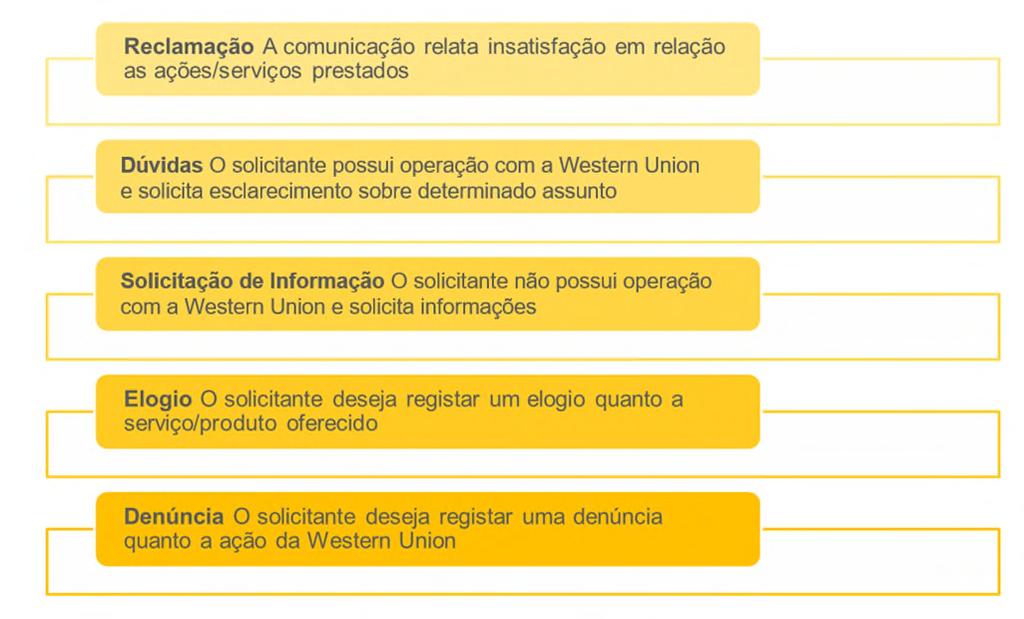 Reclamação A comunicação relata insatisfação em relação as ações/serviços prestados

Dúvidas O solicitante possui operação com a Western Union e solicita esclarecimento sobre determinado assunto

Solicitação de Informação O solicitante não possui operação com a Western Union e solicita informações

Elogio O solicitante deseja registar um elogio quanto a serviço/produto oferecido

Denúncia O solicitante deseja registar uma denúncia quanto a ação da Western Union